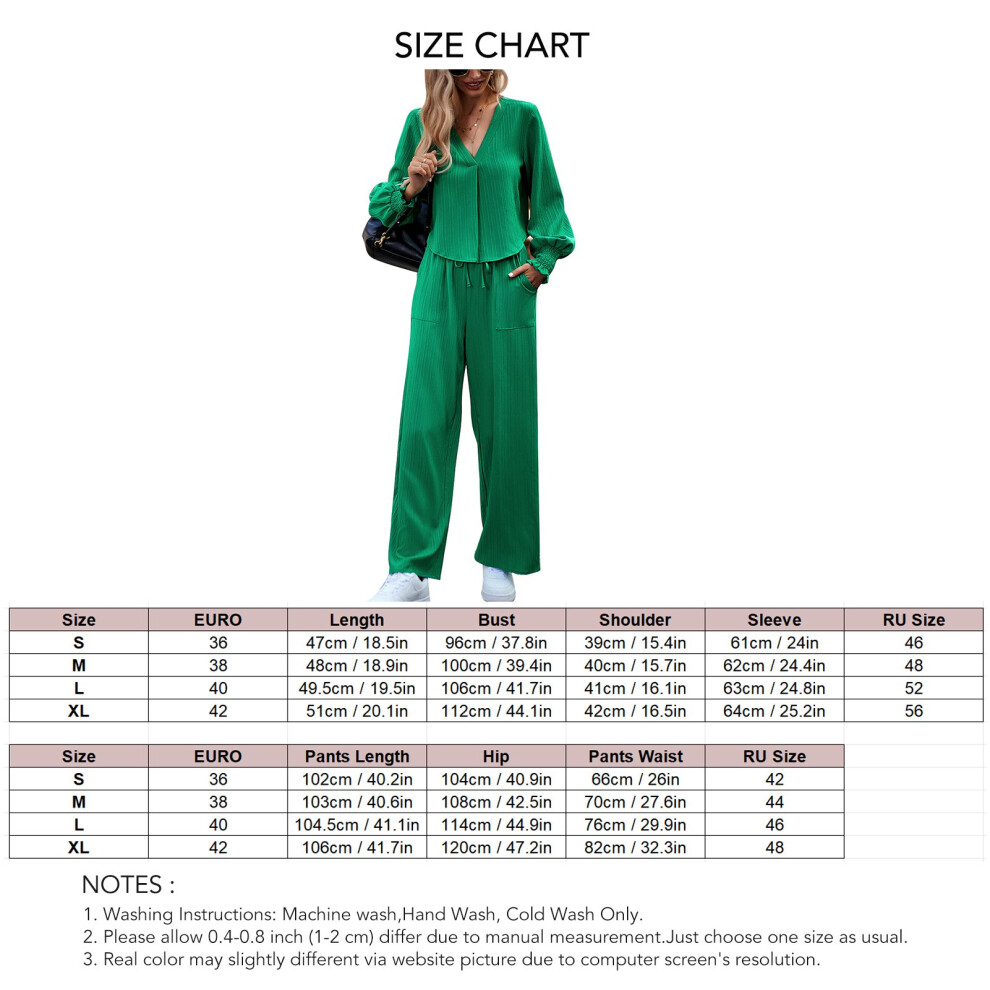 SIZE CHART

| Size | EURO | Length | Bust | Shoulder | Sleeve | RU Size |
|---|---|---|---|---|---|---|
| S | 36 | 47cm / 18.5in | 96cm / 37.8in | 39cm / 15.4in | 61cm / 24in | 46 |
| M | 38 | 48cm / 18.9in | 100cm / 39.4in | 40cm / 15.7in | 62cm / 24.4in | 48 |
| L | 40 | 49.5cm / 19.5in | 106cm / 41.7in | 41cm / 16.1in | 63cm / 24.8in | 52 |
| XL | 42 | 51cm / 20.1in | 112cm / 44.1in | 42cm / 16.5in | 64cm / 25.2in | 56 |

| Size | EURO | Pants Length | Hip | Pants Waist | RU Size |
|---|---|---|---|---|---|
| S | 36 | 102cm / 40.2in | 104cm / 40.9in | 66cm / 26in | 42 |
| M | 38 | 103cm / 40.6in | 108cm / 42.5in | 70cm / 27.6in | 44 |
| L | 40 | 104.5cm / 41.1in | 114cm / 44.9in | 76cm / 29.9in | 46 |
| XL | 42 | 106cm / 41.7in | 120cm / 47.2in | 82cm / 32.3in | 48 |

NOTES :
1. Washing Instructions: Machine wash,Hand Wash, Cold Wash Only.
2. Please allow 0.4-0.8 inch (1-2 cm) differ due to manual measurement.Just choose one size as usual.
3. Real color may slightly different via website picture due to computer screen's resolution.